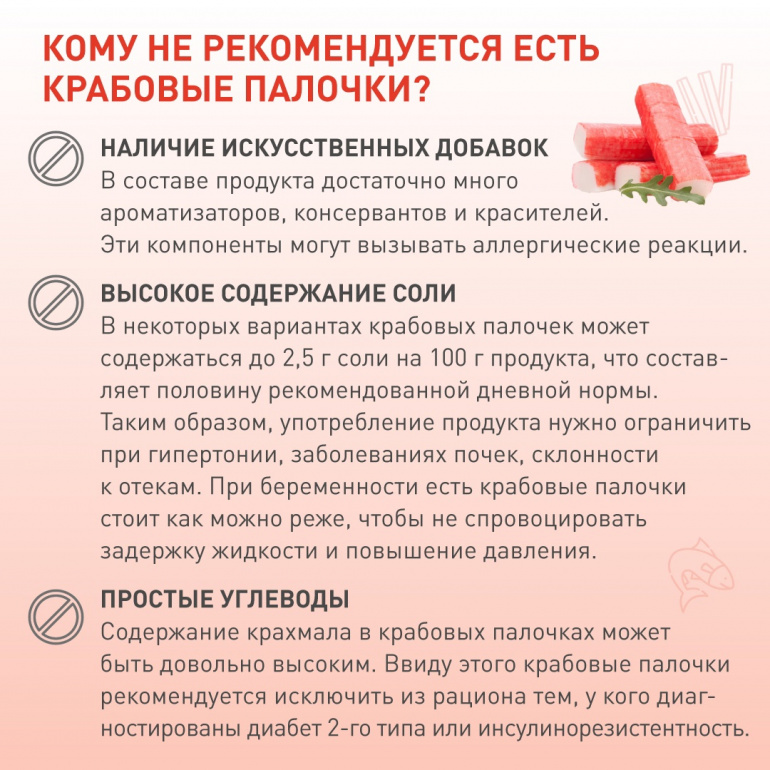 КОМУ НЕ РЕКОМЕНДУЕТСЯ ЕСТЬ КРАБОВЫЕ ПАЛОЧКИ?

НАЛИЧИЕ ИСКУССТВЕННЫХ ДОБАВОК
В составе продукта достаточно много ароматизаторов, консервантов и красителей. Эти компоненты могут вызывать аллергические реакции.

ВЫСОКОЕ СОДЕРЖАНИЕ СОЛИ
В некоторых вариантах крабовых палочек может содержаться до 2,5 г соли на 100 г продукта, что составляет половину рекомендованной дневной нормы. Таким образом, употребление продукта нужно ограничить при гипертонии, заболеваниях почек, склонности к отекам. При беременности есть крабовые палочки стоит как можно реже, чтобы не спровоцировать задержку жидкости и повышение давления.

ПРОСТЫЕ УГЛЕВОДЫ
Содержание крахмала в крабовых палочках может быть довольно высоким. Ввиду этого крабовые палочки рекомендуется исключить из рациона тем, у кого диагностированы диабет 2-го типа или инсулинорезистентность.